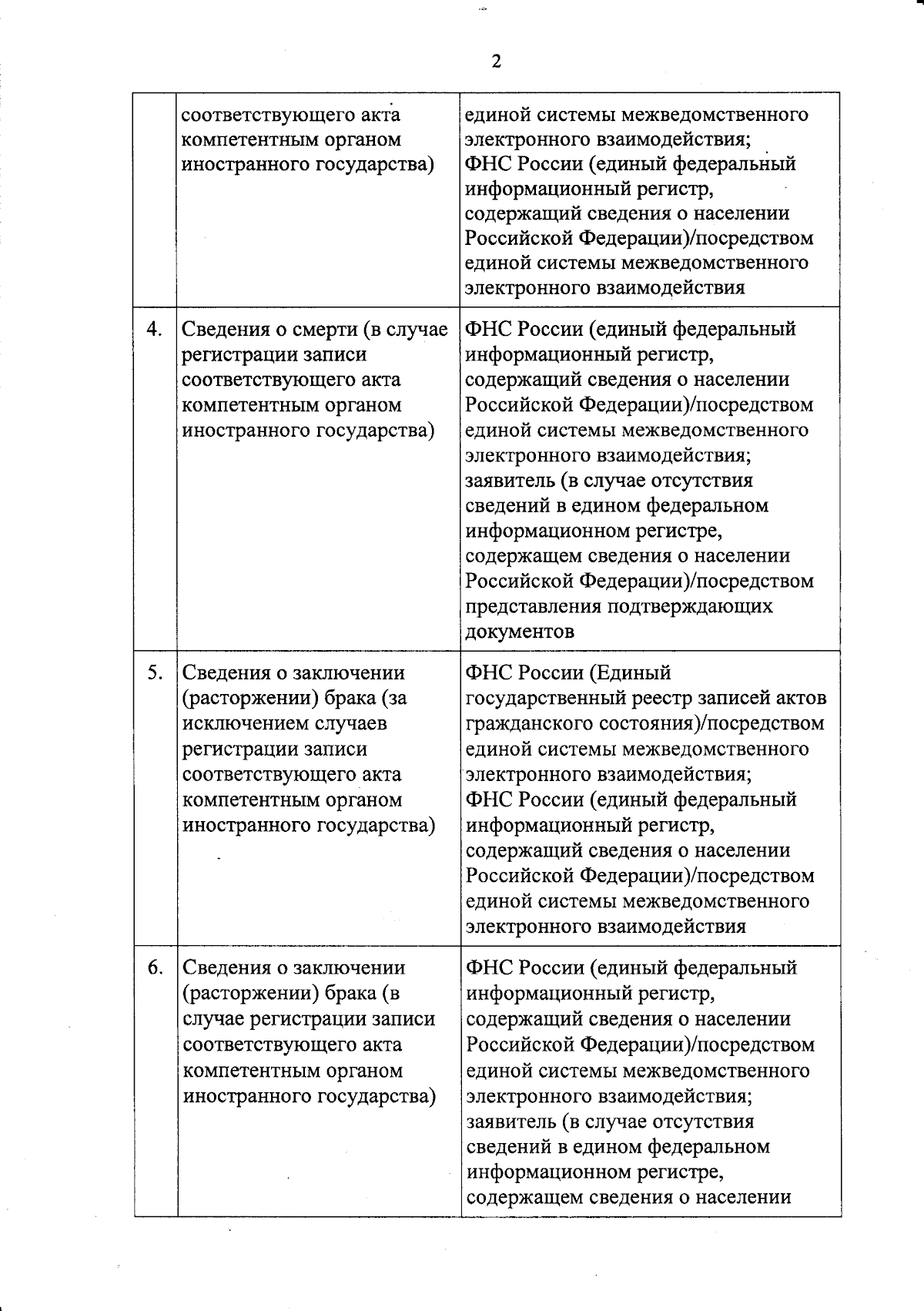 2

| | | |
|---|---|---|
| | соответствующего акта компетентным органом иностранного государства) | единой системы межведомственного электронного взаимодействия; ФНС России (единый федеральный информационный регистр, содержащий сведения о населении Российской Федерации)/посредством единой системы межведомственного электронного взаимодействия |
| 4. | Сведения о смерти (в случае регистрации записи соответствующего акта компетентным органом иностранного государства) | ФНС России (единый федеральный информационный регистр, содержащий сведения о населении Российской Федерации)/посредством единой системы межведомственного электронного взаимодействия; заявитель (в случае отсутствия сведений в едином федеральном информационном регистре, содержащем сведения о населении Российской Федерации)/посредством представления подтверждающих документов |
| 5. | Сведения о заключении (расторжении) брака (за исключением случаев регистрации записи соответствующего акта компетентным органом иностранного государства) | ФНС России (Единый государственный реестр записей актов гражданского состояния)/посредством единой системы межведомственного электронного взаимодействия; ФНС России (единый федеральный информационный регистр, содержащий сведения о населении Российской Федерации)/посредством единой системы межведомственного электронного взаимодействия |
| 6. | Сведения о заключении (расторжении) брака (в случае регистрации записи соответствующего акта компетентным органом иностранного государства) | ФНС России (единый федеральный информационный регистр, содержащий сведения о населении Российской Федерации)/посредством единой системы межведомственного электронного взаимодействия; заявитель (в случае отсутствия сведений в едином федеральном информационном регистре, содержащем сведения о населении |